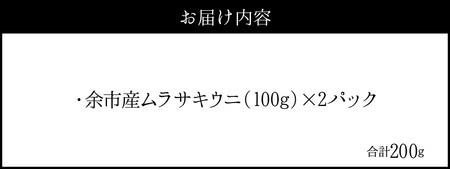 お届け内容

・余市産ムラサキウニ（100g）×2パック

合計200g